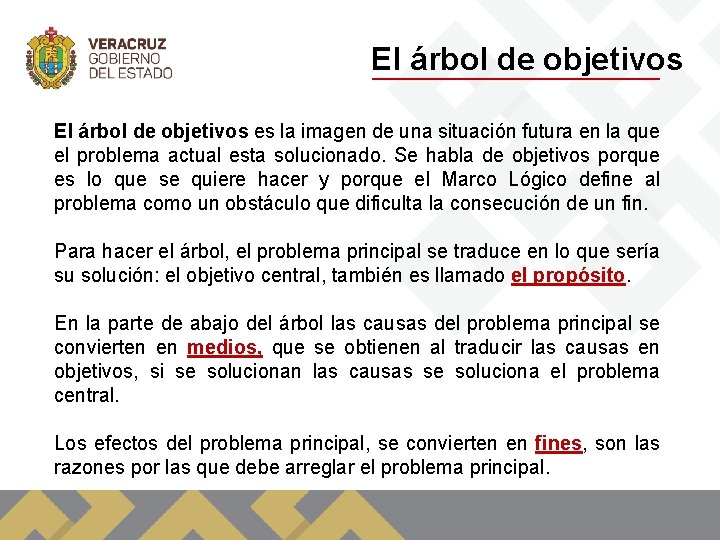 VERACRUZ
GOBIERNO
DEL ESTADO

El árbol de objetivos

El árbol de objetivos es la imagen de una situación futura en la que el problema actual esta solucionado. Se habla de objetivos porque es lo que se quiere hacer y porque el Marco Lógico define al problema como un obstáculo que dificulta la consecución de un fin.

Para hacer el árbol, el problema principal se traduce en lo que sería su solución: el objetivo central, también es llamado el propósito.

En la parte de abajo del árbol las causas del problema principal se convierten en medios, que se obtienen al traducir las causas en objetivos, si se solucionan las causas se soluciona el problema central.

Los efectos del problema principal, se convierten en fines, son las razones por las que debe arreglar el problema principal.